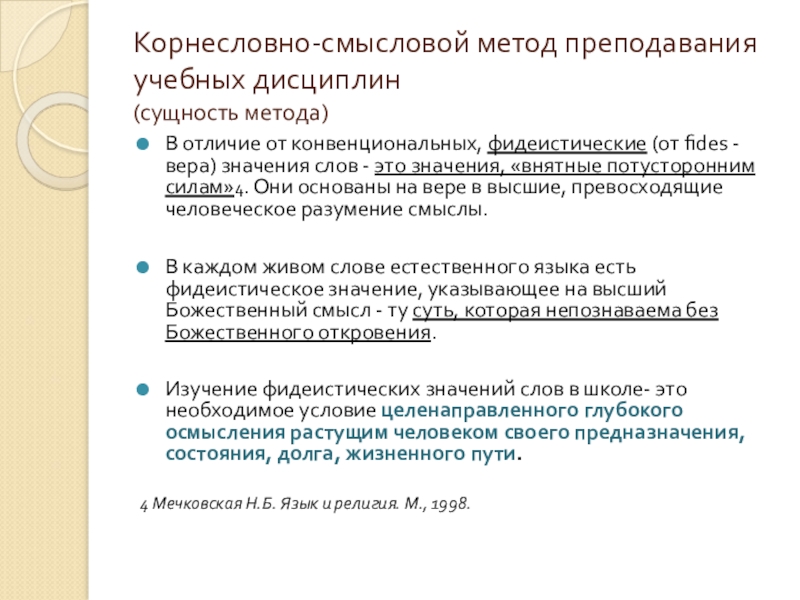 Корнесловно-смысловой метод преподавания учебных дисциплин
(сущность метода)

В отличие от конвенциональных, фидеистические (от fides - вера) значения слов - это значения, «внятные потусторонним силам»4. Они основаны на вере в высшие, превосходящие человеческое разумение смыслы.

В каждом живом слове естественного языка есть фидеистическое значение, указывающее на высший Божественный смысл - ту суть, которая непознаваема без Божественного откровения.

Изучение фидеистических значений слов в школе- это необходимое условие целенаправленного глубокого осмысления растущим человеком своего предназначения, состояния, долга, жизненного пути.

4 Мечковская Н.Б. Язык и религия. М., 1998.